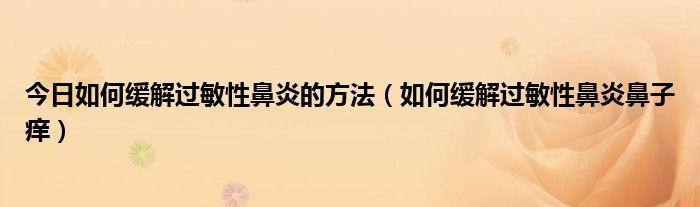 今日如何缓解过敏性鼻炎的方法（如何缓解过敏性鼻炎鼻子痒）